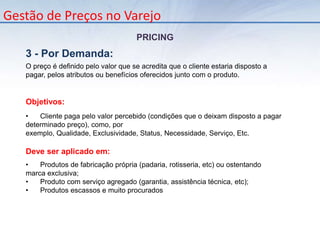 Gestão de Preços no Varejo

PRICING

3 - Por Demanda:

O preço é definido pelo valor que se acredita que o cliente estaria disposto a pagar, pelos atributos ou benefícios oferecidos junto com o produto.

Objetivos:

• Cliente paga pelo valor percebido (condições que o deixam disposto a pagar determinado preço), como, por exemplo, Qualidade, Exclusividade, Status, Necessidade, Serviço, Etc.

Deve ser aplicado em:

• Produtos de fabricação própria (padaria, rotisseria, etc) ou ostentando marca exclusiva;
• Produto com serviço agregado (garantia, assistência técnica, etc);
• Produtos escassos e muito procurados